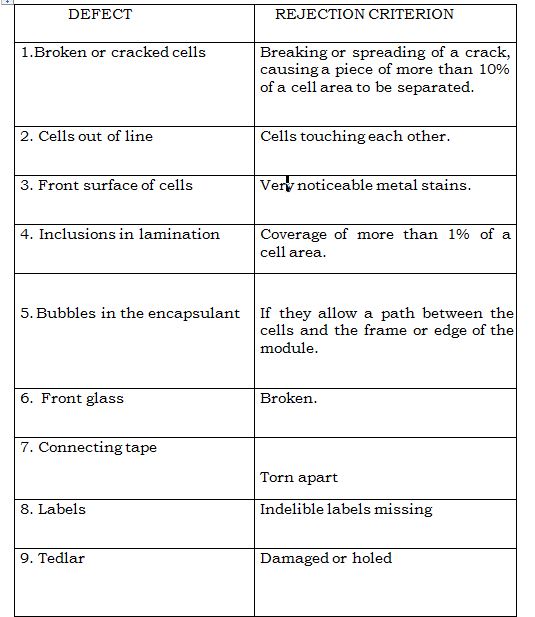 | DEFECT | REJECTION CRITERION |
|---|---|
| 1.Broken or cracked cells | Breaking or spreading of a crack, causing a piece of more than 10% of a cell area to be separated. |
| 2. Cells out of line | Cells touching each other. |
| 3. Front surface of cells | Very noticeable metal stains. |
| 4. Inclusions in lamination | Coverage of more than 1% of a cell area. |
| 5. Bubbles in the encapsulant | If they allow a path between the cells and the frame or edge of the module. |
| 6. Front glass | Broken. |
| 7. Connecting tape | Torn apart |
| 8. Labels | Indelible labels missing |
| 9. Tedlar | Damaged or holed |